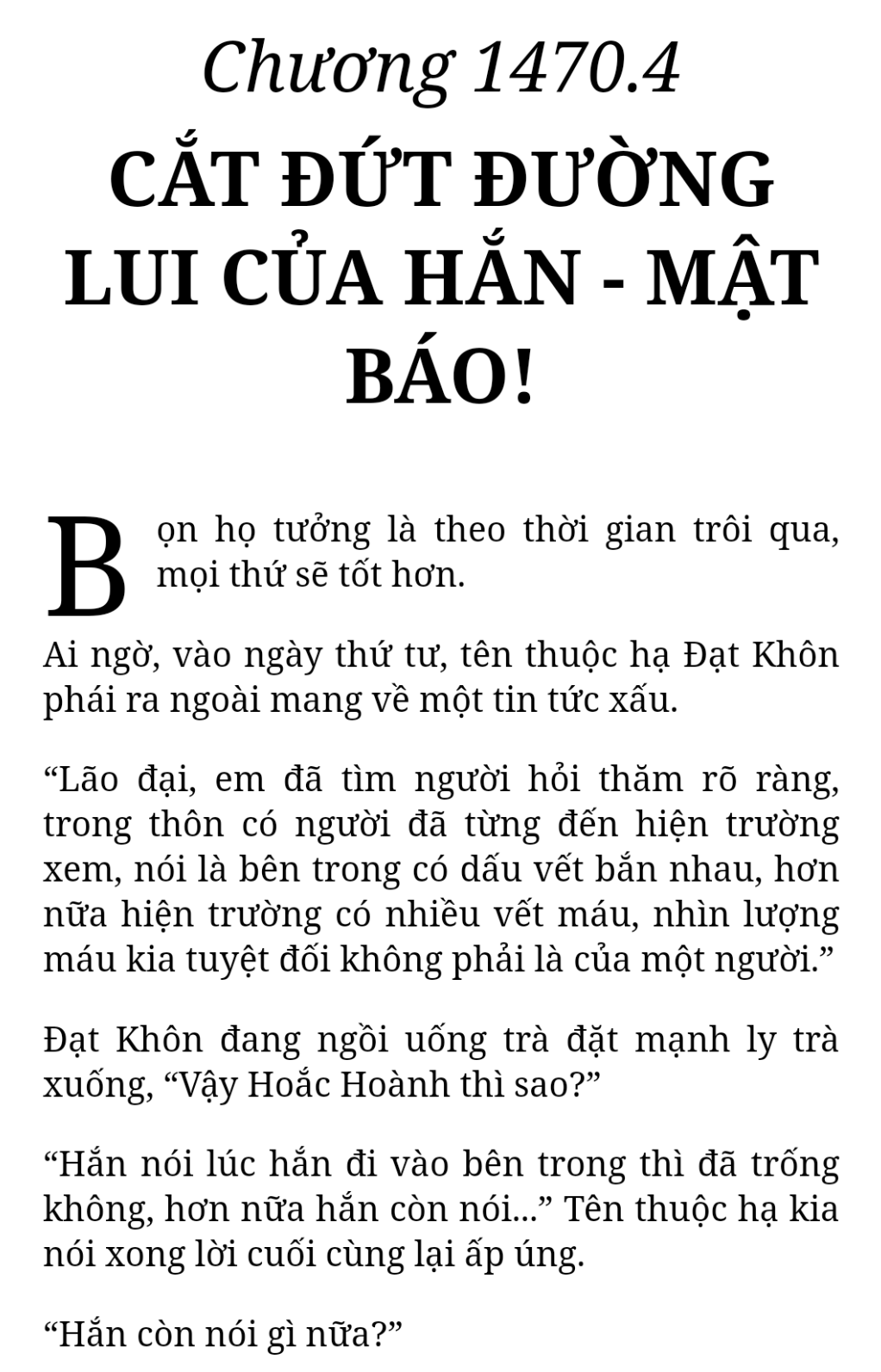 Chương 1470.4

CẮT ĐỨT ĐƯỜNG LUI CỦA HẮN - MẬT BÁO!

Bọn họ tưởng là theo thời gian trôi qua, mọi thứ sẽ tốt hơn.

Ai ngờ, vào ngày thứ tư, tên thuộc hạ Đạt Khôn phái ra ngoài mang về một tin tức xấu.

“Lão đại, em đã tìm người hỏi thăm rõ ràng, trong thôn có người đã từng đến hiện trường xem, nói là bên trong có dấu vết bắn nhau, hơn nữa hiện trường có nhiều vết máu, nhìn lượng máu kia tuyệt đối không phải là của một người.”

Đạt Khôn đang ngồi uống trà đặt mạnh ly trà xuống, “Vậy Hoắc Hoành thì sao?”

“Hắn nói lúc hắn đi vào bên trong thì đã trống không, hơn nữa hắn còn nói...” Tên thuộc hạ kia nói xong lời cuối cùng lại ấp úng.

“Hắn còn nói gì nữa?”